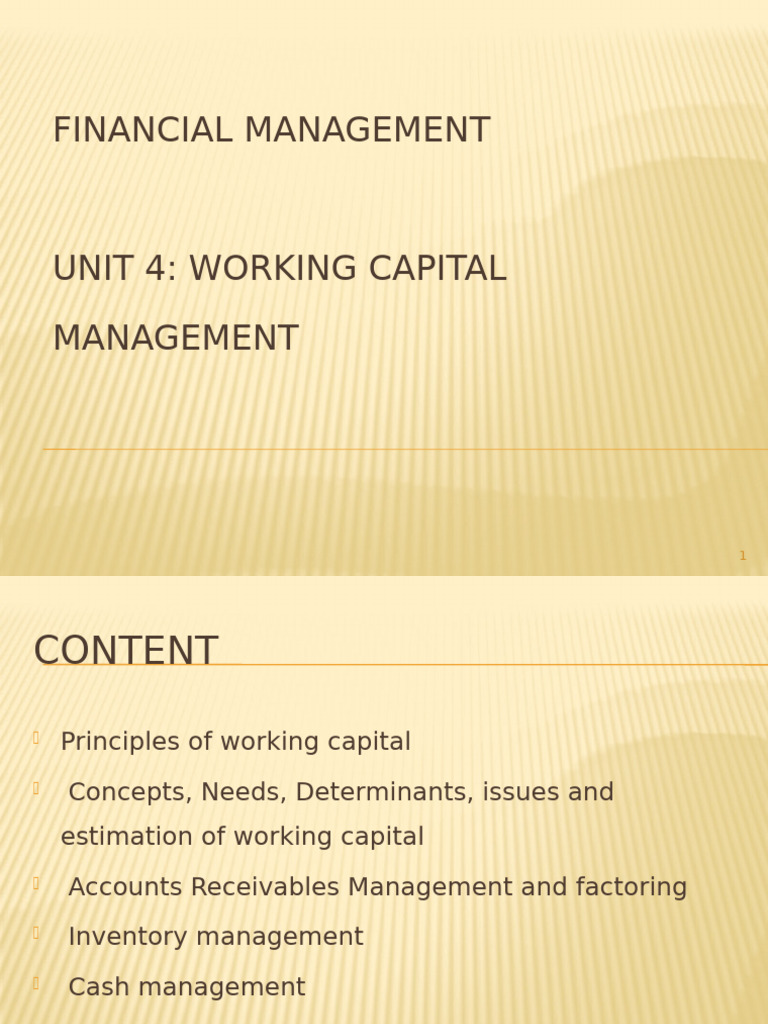 FINANCIAL MANAGEMENT

UNIT 4: WORKING CAPITAL MANAGEMENT

1

CONTENT

Principles of working capital

Concepts, Needs, Determinants, issues and estimation of working capital

Accounts Receivables Management and factoring

Inventory management

Cash management